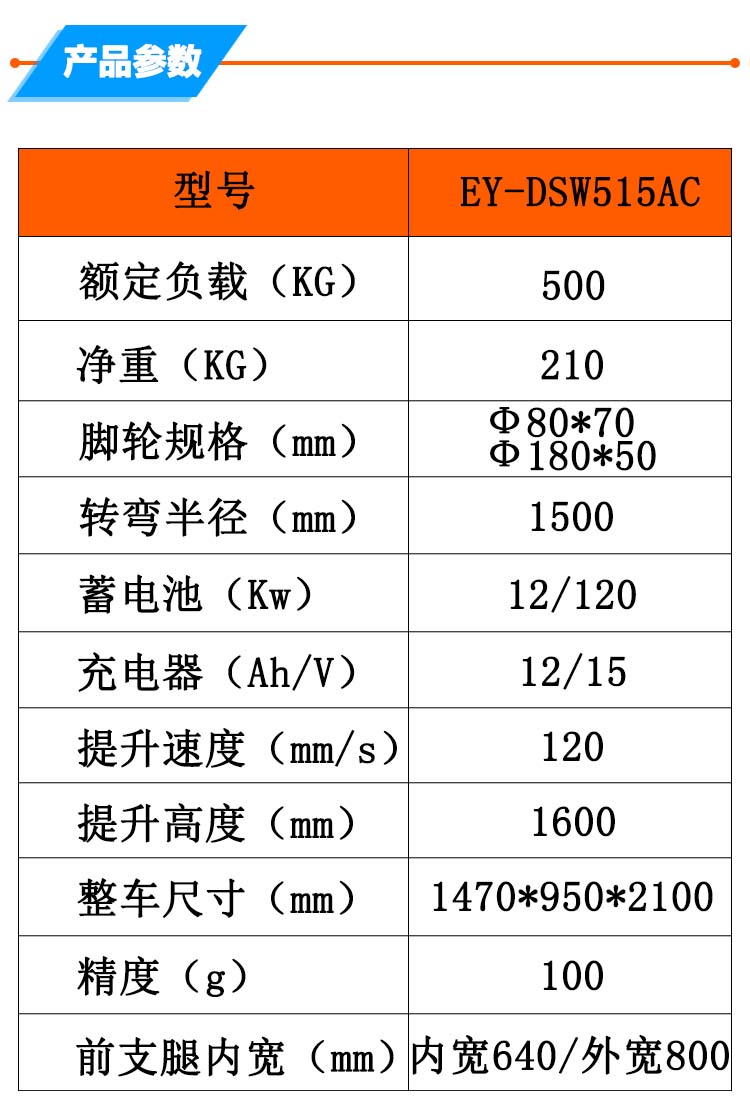 产品参数

| 型号 | EY-DSW515AC |
|---|---|
| 额定负载（KG） | 500 |
| 净重（KG） | 210 |
| 脚轮规格（mm） | Φ80*70 Φ180*50 |
| 转弯半径（mm） | 1500 |
| 蓄电池（Kw） | 12/120 |
| 充电器（Ah/V） | 12/15 |
| 提升速度（mm/s） | 120 |
| 提升高度（mm） | 1600 |
| 整车尺寸（mm） | 1470*950*2100 |
| 精度（g） | 100 |
| 前支腿内宽（mm） | 内宽640/外宽800 |